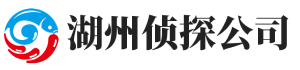 湖州侦探公司